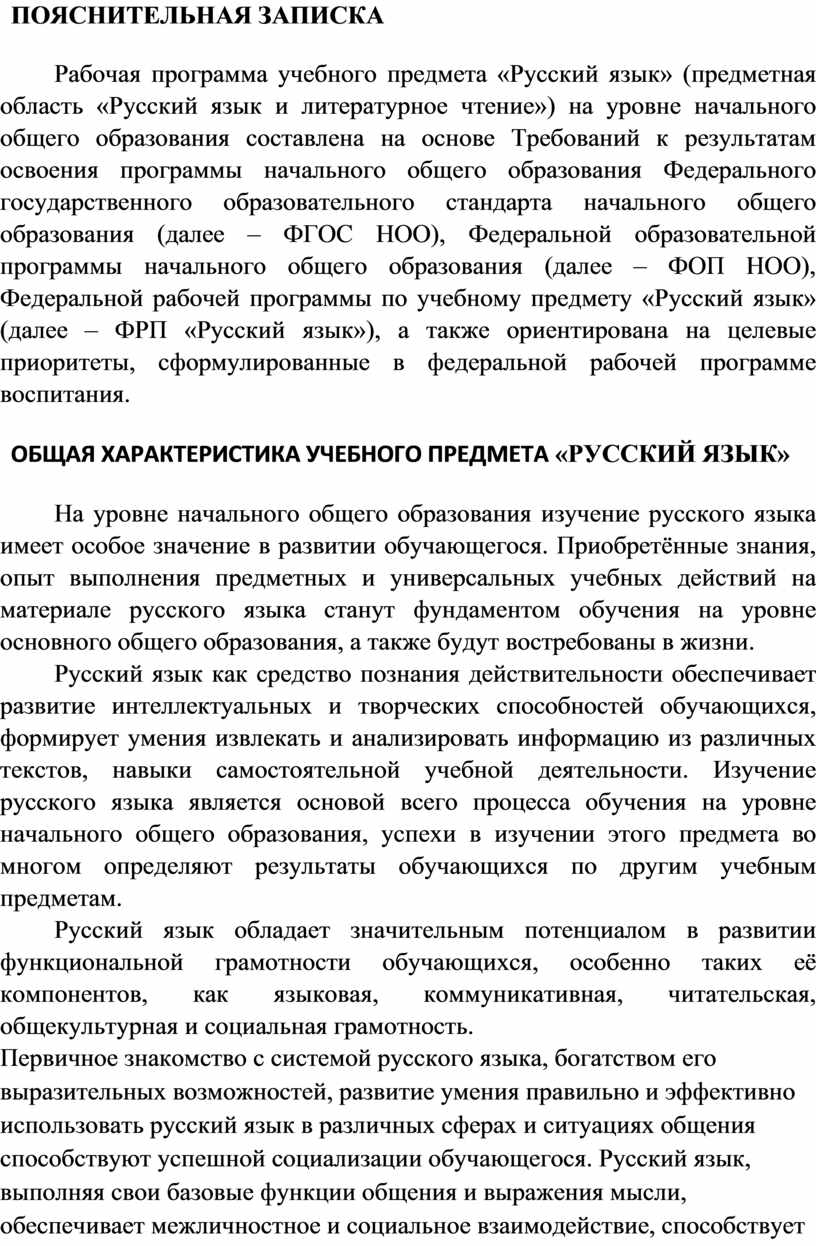 ПОЯСНИТЕЛЬНАЯ ЗАПИСКА

Рабочая программа учебного предмета «Русский язык» (предметная область «Русский язык и литературное чтение») на уровне начального общего образования составлена на основе Требований к результатам освоения программы начального общего образования Федерального государственного образовательного стандарта начального общего образования (далее – ФГОС НОО), Федеральной образовательной программы начального общего образования (далее – ФОП НОО), Федеральной рабочей программы по учебному предмету «Русский язык» (далее – ФРП «Русский язык»), а также ориентирована на целевые приоритеты, сформулированные в федеральной рабочей программе воспитания.

ОБЩАЯ ХАРАКТЕРИСТИКА УЧЕБНОГО ПРЕДМЕТА «РУССКИЙ ЯЗЫК»

На уровне начального общего образования изучение русского языка имеет особое значение в развитии обучающегося. Приобретённые знания, опыт выполнения предметных и универсальных учебных действий на материале русского языка станут фундаментом обучения на уровне основного общего образования, а также будут востребованы в жизни.

Русский язык как средство познания действительности обеспечивает развитие интеллектуальных и творческих способностей обучающихся, формирует умения извлекать и анализировать информацию из различных текстов, навыки самостоятельной учебной деятельности. Изучение русского языка является основой всего процесса обучения на уровне начального общего образования, успехи в изучении этого предмета во многом определяют результаты обучающихся по другим учебным предметам.

Русский язык обладает значительным потенциалом в развитии функциональной грамотности обучающихся, особенно таких её компонентов, как языковая, коммуникативная, читательская, общекультурная и социальная грамотность.
Первичное знакомство с системой русского языка, богатством его выразительных возможностей, развитие умения правильно и эффективно использовать русский язык в различных сферах и ситуациях общения способствуют успешной социализации обучающегося. Русский язык, выполняя свои базовые функции общения и выражения мысли, обеспечивает межличностное и социальное взаимодействие, способствует